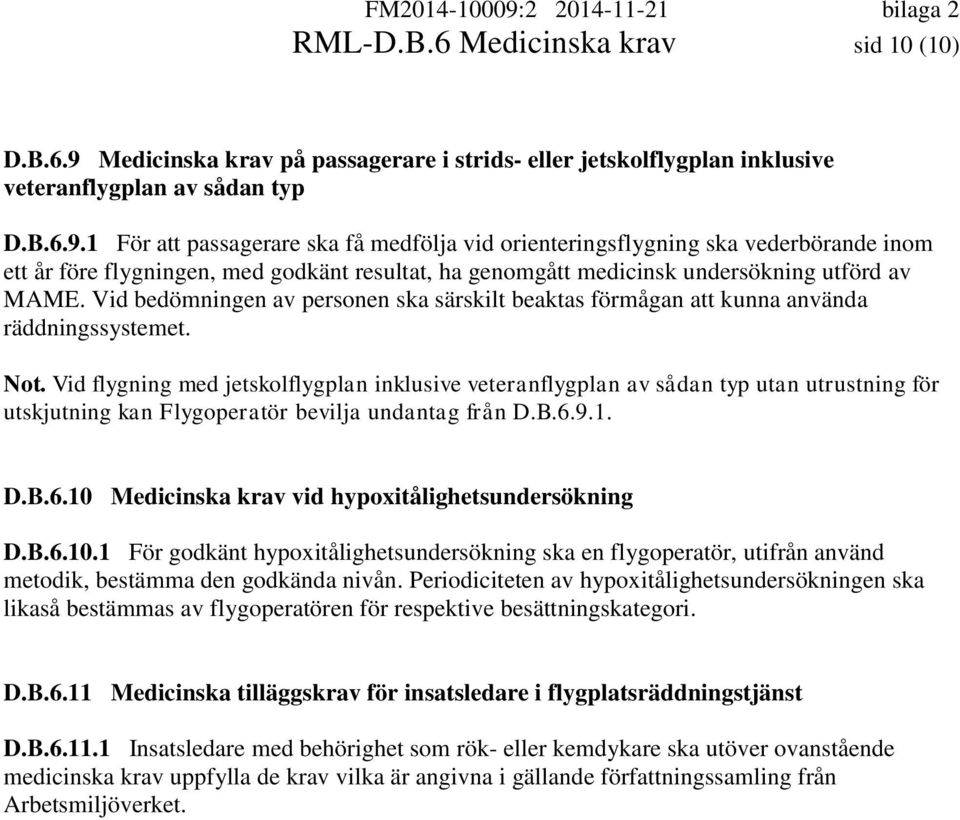 FM2014-10009:2 2014-11-21 bilaga 2
RML-D.B.6 Medicinska krav sid 10 (10)

D.B.6.9 Medicinska krav på passagerare i strids- eller jetskolflygplan inklusive veteranflygplan av sådan typ

D.B.6.9.1 För att passagerare ska få medfölja vid orienteringsflygning ska vederbörande inom ett år före flygningen, med godkänt resultat, ha genomgått medicinsk undersökning utförd av MAME. Vid bedömningen av personen ska särskilt beaktas förmågan att kunna använda räddningssystemet.

Not. Vid flygning med jetskolflygplan inklusive veteranflygplan av sådan typ utan utrustning för utskjutning kan Flygoperatör bevilja undantag från D.B.6.9.1.

D.B.6.10 Medicinska krav vid hypoxitålighetsundersökning

D.B.6.10.1 För godkänt hypoxitålighetsundersökning ska en flygoperatör, utifrån använd metodik, bestämma den godkända nivån. Periodiciteten av hypoxitålighetsundersökningen ska likaså bestämmas av flygoperatören för respektive besättningskategori.

D.B.6.11 Medicinska tilläggskrav för insatsledare i flygplatsräddningstjänst

D.B.6.11.1 Insatsledare med behörighet som rök- eller kemdykare ska utöver ovanstående medicinska krav uppfylla de krav vilka är angivna i gällande författningssamling från Arbetsmiljöverket.